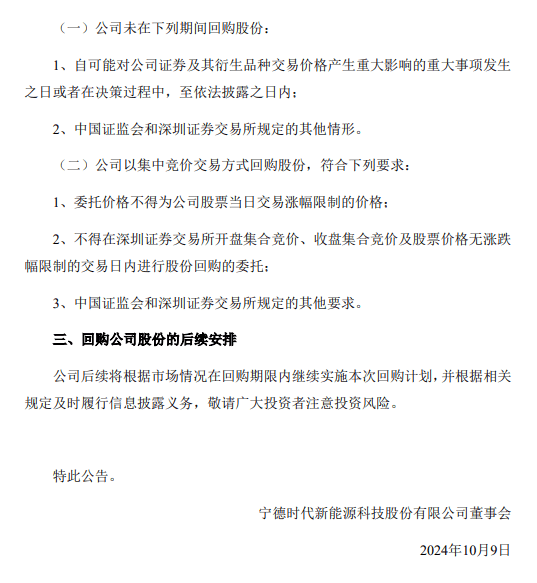 （一）公司未在下列期间回购股份：

1、自可能对公司证券及其衍生品种交易价格产生重大影响的重大事项发生之日或者在决策过程中，至依法披露之日内；

2、中国证监会和深圳证券交易所规定的其他情形。

（二）公司以集中竞价交易方式回购股份，符合下列要求：

1、委托价格不得为公司股票当日交易涨幅限制的价格；

2、不得在深圳证券交易所开盘集合竞价、收盘集合竞价及股票价格无涨跌幅限制的交易日内进行股份回购的委托；

3、中国证监会和深圳证券交易所规定的其他要求。

三、回购公司股份的后续安排

公司后续将根据市场情况在回购期限内继续实施本次回购计划，并根据相关规定及时履行信息披露义务，敬请广大投资者注意投资风险。

特此公告。

宁德时代新能源科技股份有限公司董事会

2024年10月9日